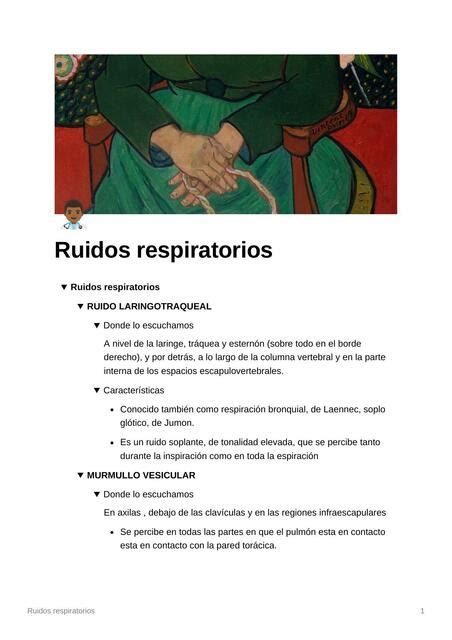 Ruidos respiratorios

▼ Ruidos respiratorios

▼ RUIDO LARINGOTRAQUEAL

▼ Donde lo escuchamos

A nivel de la laringe, tráquea y esternón (sobre todo en el borde derecho), y por detrás, a lo largo de la columna vertebral y en la parte interna de los espacios escapulovertebrales.

▼ Características

• Conocido también como respiración bronquial, de Laennec, soplo glótico, de Jumon.

• Es un ruido soplante, de tonalidad elevada, que se percibe tanto durante la inspiración como en toda la espiración

▼ MURMULLO VESICULAR

▼ Donde lo escuchamos

En axilas , debajo de las clavículas y en las regiones infraescapulares

• Se percibe en todas las partes en que el pulmón esta en contacto esta en contacto con la pared torácica.

Ruidos respiratorios 1